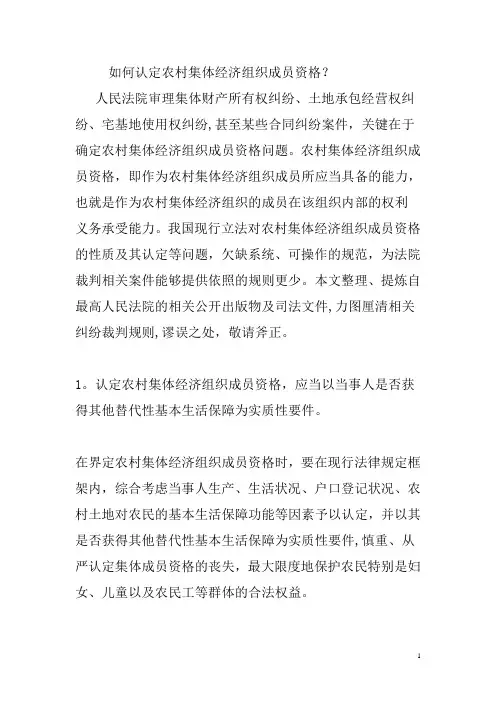 如何认定农村集体经济组织成员资格？

人民法院审理集体财产所有权纠纷、土地承包经营权纠纷、宅基地使用权纠纷，甚至某些合同纠纷案件，关键在于确定农村集体经济组织成员资格问题。农村集体经济组织成员资格，即作为农村集体经济组织成员所应当具备的能力，也就是作为农村集体经济组织的成员在该组织内部的权利义务承受能力。我国现行立法对农村集体经济组织成员资格的性质及其认定等问题，欠缺系统、可操作的规范，为法院裁判相关案件能够提供依照的规则更少。本文整理、提炼自最高人民法院的相关公开出版物及司法文件，力图厘清相关纠纷裁判规则，谬误之处，敬请斧正。

1。认定农村集体经济组织成员资格，应当以当事人是否获得其他替代性基本生活保障为实质性要件。

在界定农村集体经济组织成员资格时，要在现行法律规定框架内，综合考虑当事人生产、生活状况、户口登记状况、农村土地对农民的基本生活保障功能等因素予以认定，并以其是否获得其他替代性基本生活保障为实质性要件，慎重、从严认定集体成员资格的丧失，最大限度地保护农民特别是妇女、儿童以及农民工等群体的合法权益。

1